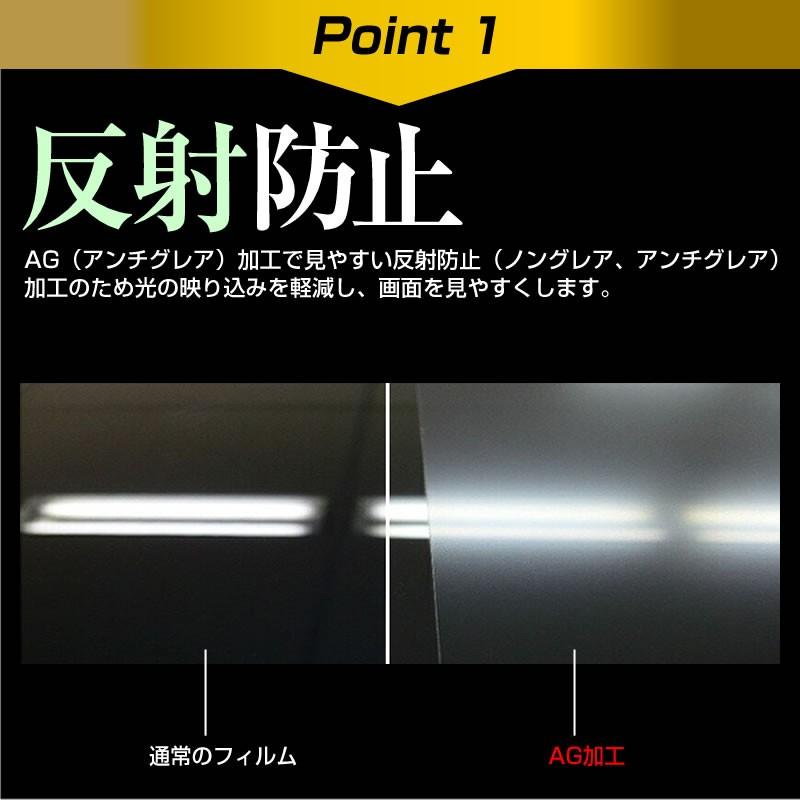 Point 1

反射防止

AG（アンチグレア）加工で見やすい反射防止（ノングレア、アンチグレア）加工のため光の映り込みを軽減し、画面を見やすくします。

通常のフィルム

AG加工